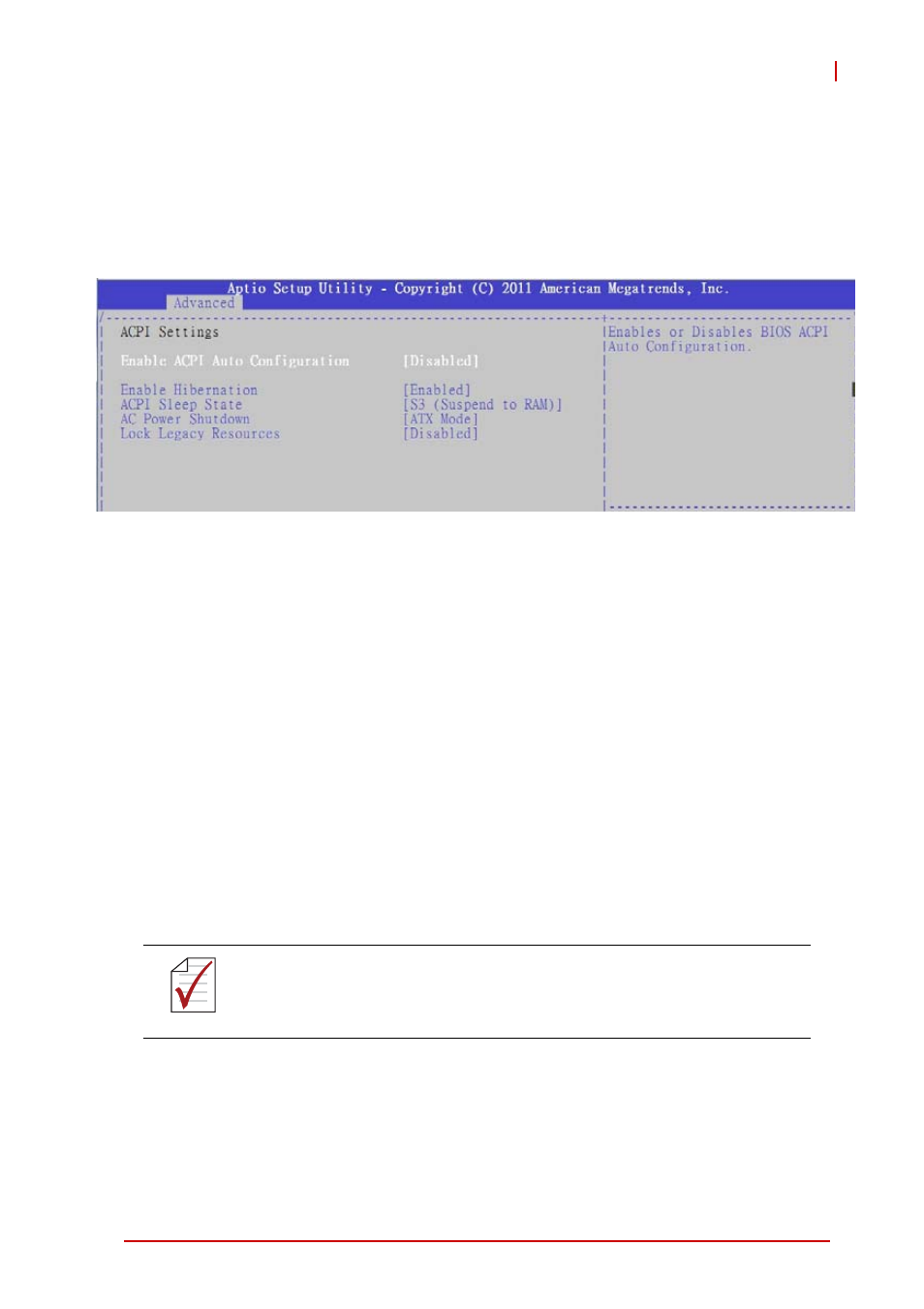 Aptio Setup Utility - Copyright (C) 2011 American Megatrends, Inc.
Advanced

ACPI Settings

Enable ACPI Auto Configuration [Disabled]

Enable Hibernation [Enabled]
ACPI Sleep State [S3 (Suspend to RAM)]
AC Power Shutdown [ATX Mode]
Lock Legacy Resources [Disabled]

Enables or Disables BIOS ACPI Auto Configuration.